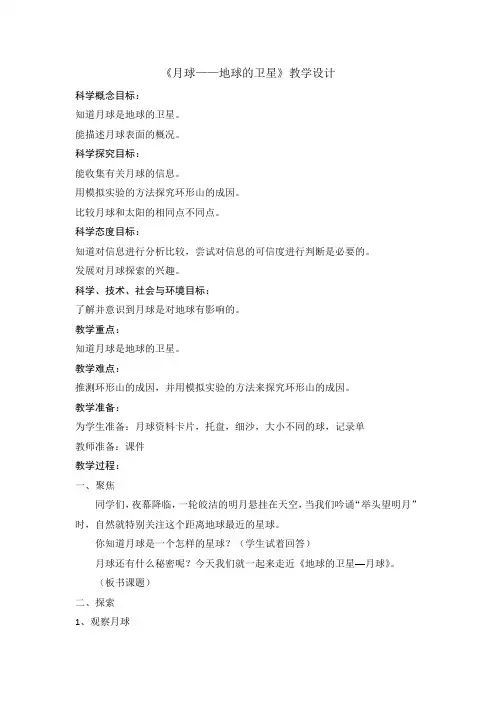 《月球——地球的卫星》教学设计

科学概念目标：

知道月球是地球的卫星。

能描述月球表面的概况。

科学探究目标：

能收集有关月球的信息。

用模拟实验的方法探究环形山的成因。

比较月球和太阳的相同点不同点。

科学态度目标：

知道对信息进行分析比较，尝试对信息的可信度进行判断是必要的。

发展对月球探索的兴趣。

科学、技术、社会与环境目标：

了解并意识到月球是对地球有影响的。

教学重点：

知道月球是地球的卫星。

教学难点：

推测环形山的成因，并用模拟实验的方法来探究环形山的成因。

教学准备：

为学生准备：月球资料卡片，托盘，细沙，大小不同的球，记录单

教师准备：课件

教学过程：

一、聚焦

同学们，夜幕降临，一轮皎洁的明月悬挂在天空，当我们吟诵“举头望明月”时，自然就特别关注这个距离地球最近的星球。

你知道月球是一个怎样的星球？（学生试着回答）

月球还有什么秘密呢？今天我们就一起来走近《地球的卫星—月球》。

（板书课题）

二、探索

1、观察月球